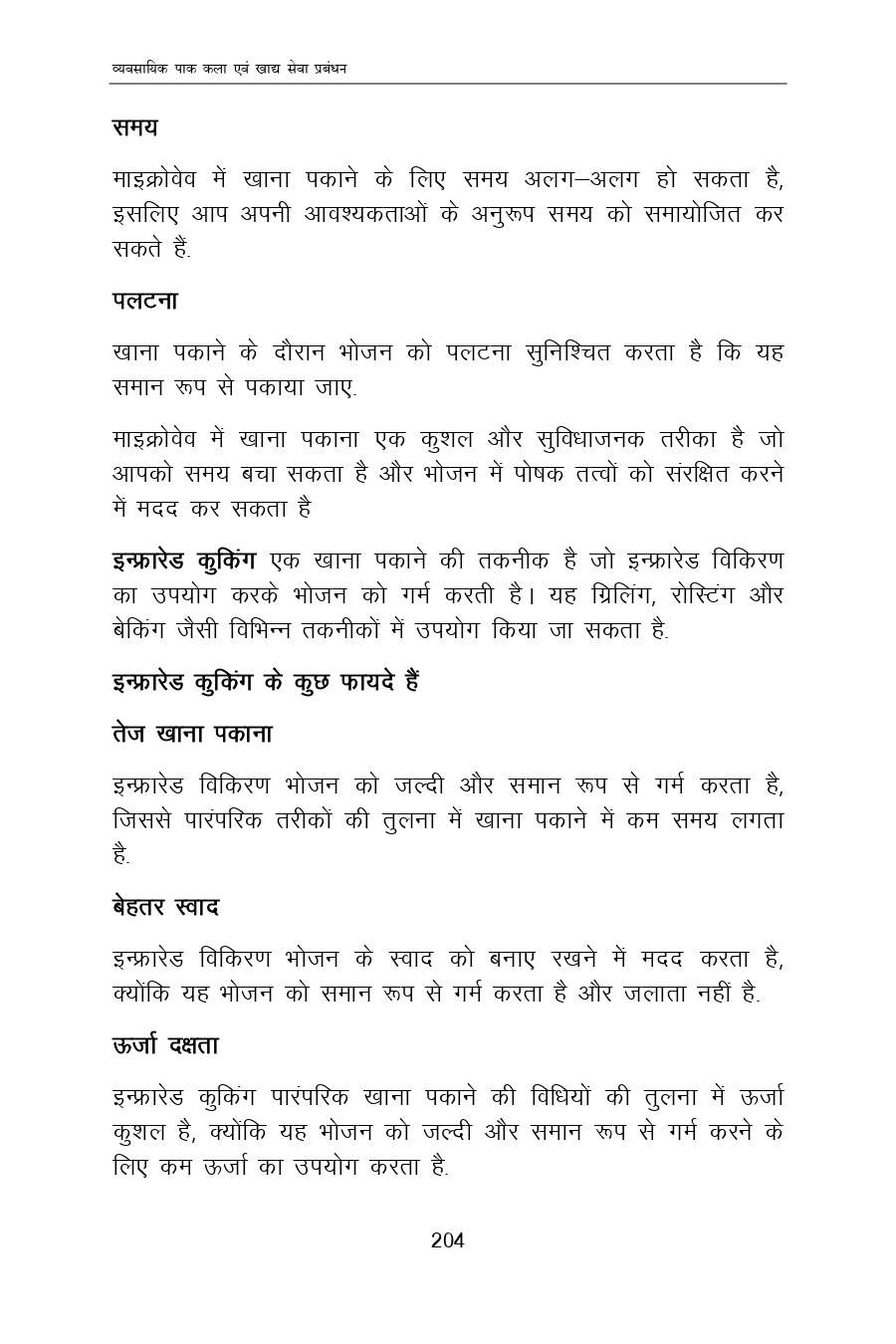 व्यवसायिक पाक कला एवं खाद्य सेवा प्रबंधन

समय

माइक्रोवेव में खाना पकाने के लिए समय अलग–अलग हो सकता है, इसलिए आप अपनी आवश्यकताओं के अनुरूप समय को समायोजित कर सकते हैं.

पलटना

खाना पकाने के दौरान भोजन को पलटना सुनिश्चित करता है कि यह समान रूप से पकाया जाए.

माइक्रोवेव में खाना पकाना एक कुशल और सुविधाजनक तरीका है जो आपको समय बचा सकता है और भोजन में पोषक तत्वों को संरक्षित करने में मदद कर सकता है

इन्फ्रारेड कुकिंग एक खाना पकाने की तकनीक है जो इन्फ्रारेड विकिरण का उपयोग करके भोजन को गर्म करती है। यह ग्रिलिंग, रोस्टिंग और बेकिंग जैसी विभिन्न तकनीकों में उपयोग किया जा सकता है.

इन्फ्रारेड कुकिंग के कुछ फायदे हैं

तेज खाना पकाना

इन्फ्रारेड विकिरण भोजन को जल्दी और समान रूप से गर्म करता है, जिससे पारंपरिक तरीकों की तुलना में खाना पकाने में कम समय लगता है.

बेहतर स्वाद

इन्फ्रारेड विकिरण भोजन के स्वाद को बनाए रखने में मदद करता है, क्योंकि यह भोजन को समान रूप से गर्म करता है और जलाता नहीं है.

ऊर्जा दक्षता

इन्फ्रारेड कुकिंग पारंपरिक खाना पकाने की विधियों की तुलना में ऊर्जा कुशल है, क्योंकि यह भोजन को जल्दी और समान रूप से गर्म करने के लिए कम ऊर्जा का उपयोग करता है.

204